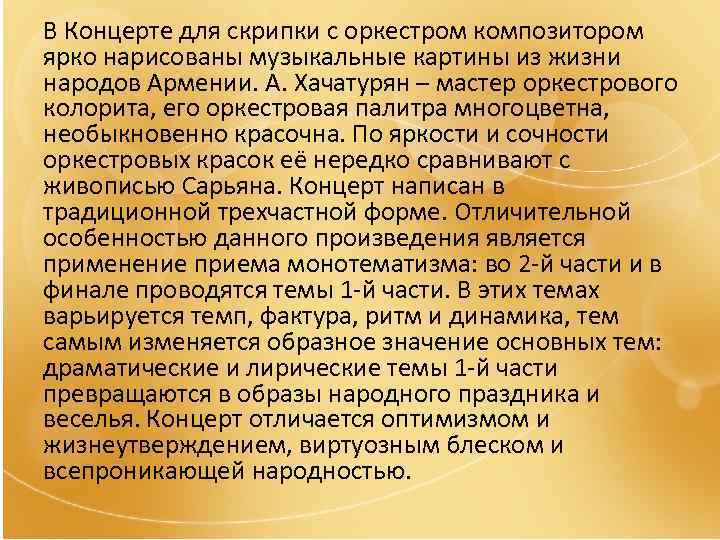 В Концерте для скрипки с оркестром композитором ярко нарисованы музыкальные картины из жизни народов Армении. А. Хачатурян – мастер оркестрового колорита, его оркестровая палитра многоцветна, необыкновенно красочна. По яркости и сочности оркестровых красок её нередко сравнивают с живописью Сарьяна. Концерт написан в традиционной трехчастной форме. Отличительной особенностью данного произведения является применение приема монотематизма: во 2-й части и в финале проводятся темы 1-й части. В этих темах варьируется темп, фактура, ритм и динамика, тем самым изменяется образное значение основных тем: драматические и лирические темы 1-й части превращаются в образы народного праздника и веселья. Концерт отличается оптимизмом и жизнеутверждением, виртуозным блеском и всепроникающей народностью.